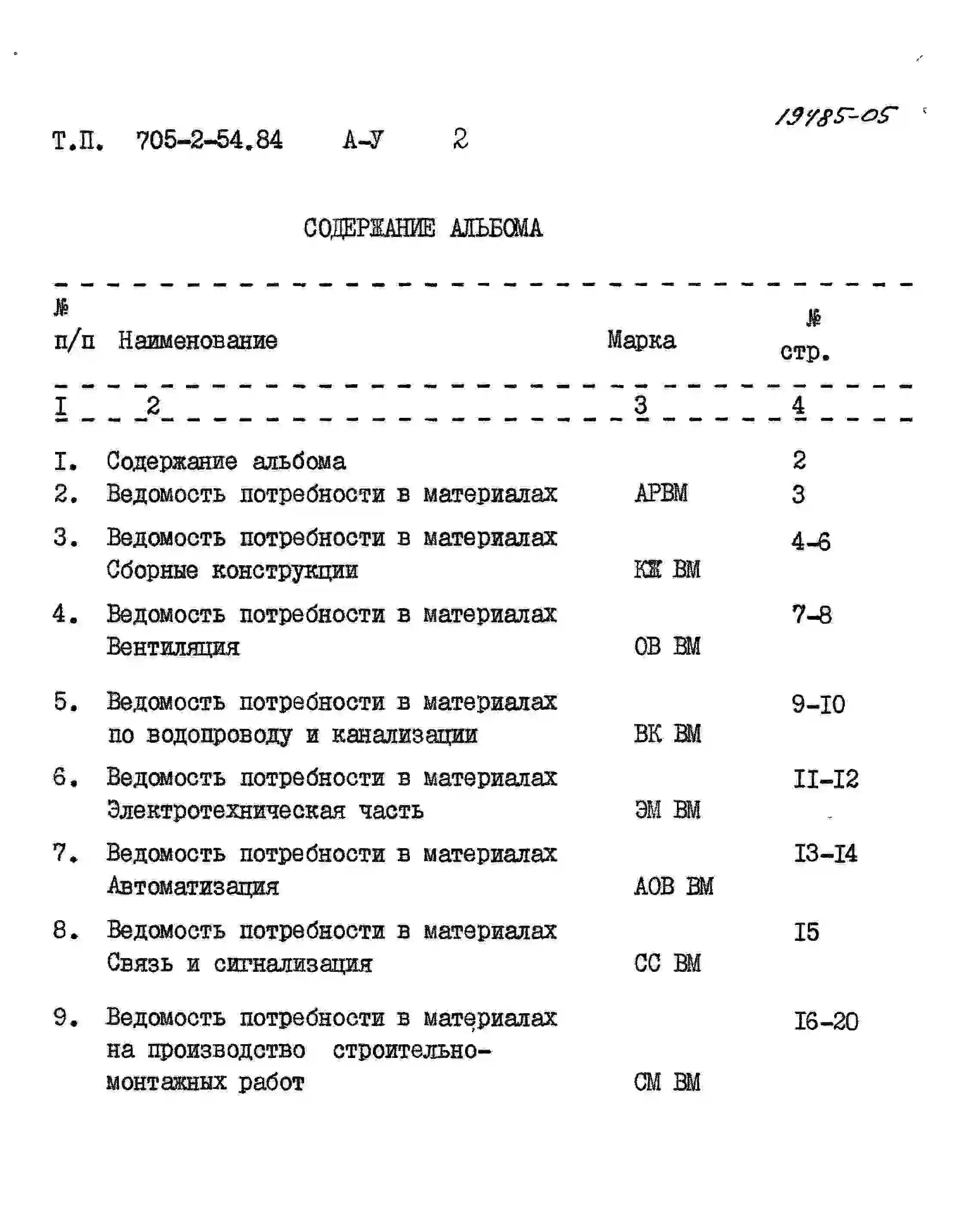 19485-05

Т.П. 705-2-54.84 А-У 2

СОДЕРЖАНИЕ АЛЬБОМА

| № п/п | Наименование | Марка | № стр. |
|---|---|---|---|
| I | 2 | 3 | 4 |
| I. | Содержание альбома | | 2 |
| 2. | Ведомость потребности в материалах | АРВМ | 3 |
| 3. | Ведомость потребности в материалах Сборные конструкции | КЖ ВМ | 4-6 |
| 4. | Ведомость потребности в материалах Вентиляция | ОВ ВМ | 7-8 |
| 5. | Ведомость потребности в материалах по водопроводу и канализации | ВК ВМ | 9-I0 |
| 6. | Ведомость потребности в материалах Электротехническая часть | ЭМ ВМ | II-I2 |
| 7. | Ведомость потребности в материалах Автоматизация | АОВ ВМ | I3-I4 |
| 8. | Ведомость потребности в материалах Связь и сигнализация | СС ВМ | I5 |
| 9. | Ведомость потребности в материалах на производство строительно-монтажных работ | СМ ВМ | I6-20 |